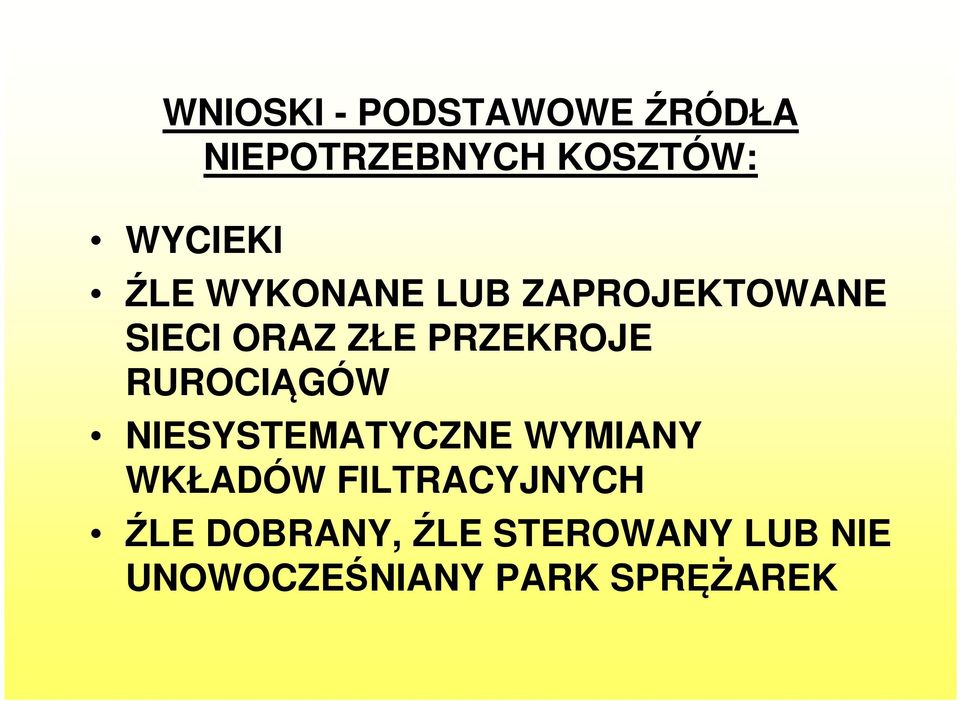 WNIOSKI - PODSTAWOWE ŹRÓDŁA NIEPOTRZEBNYCH KOSZTÓW:

• WYCIEKI
• ŹLE WYKONANE LUB ZAPROJEKTOWANE SIECI ORAZ ZŁE PRZEKROJE RUROCIĄGÓW
• NIESYSTEMATYCZNE WYMIANY WKŁADÓW FILTRACYJNYCH
• ŹLE DOBRANY, ŹLE STEROWANY LUB NIE UNOWOCZEŚNIANY PARK SPRĘŻAREK